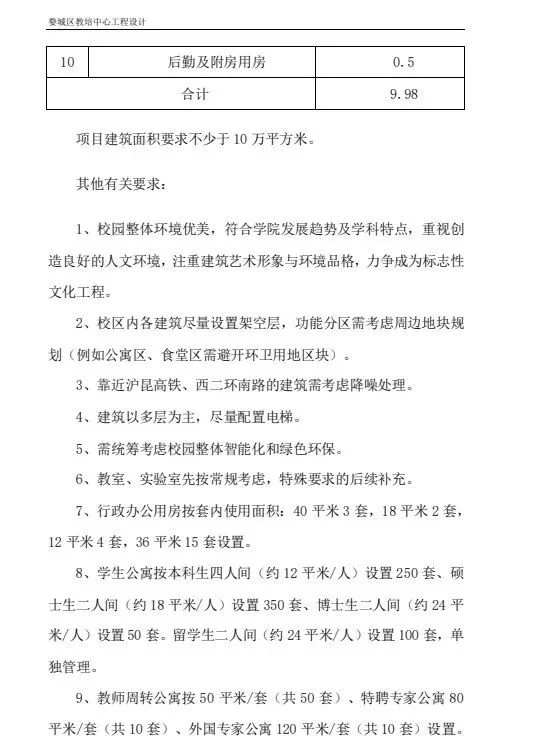 婺城区教培中心工程设计

| 10 | 后勤及附房用房 | 0.5 |
|---|---|---|
| 合计 | | 9.98 |

项目建筑面积要求不少于 10 万平方米。

其他有关要求：

1、校园整体环境优美，符合学院发展趋势及学科特点，重视创造良好的人文环境，注重建筑艺术形象与环境品格，力争成为标志性文化工程。

2、校区内各建筑尽量设置架空层，功能分区需考虑周边地块规划（例如公寓区、食堂区需避开环卫用地区块）。

3、靠近沪昆高铁、西二环南路的建筑需考虑降噪处理。

4、建筑以多层为主，尽量配置电梯。

5、需统筹考虑校园整体智能化和绿色环保。

6、教室、实验室先按常规考虑，特殊要求的后续补充。

7、行政办公用房按套内使用面积：40 平米 3 套，18 平米 2 套，12 平米 4 套，36 平米 15 套设置。

8、学生公寓按本科生四人间（约 12 平米/人）设置 250 套、硕士生二人间（约 18 平米/人）设置 350 套、博士生二人间（约 24 平米/人）设置 50 套。留学生二人间（约 24 平米/人）设置 100 套，单独管理。

9、教师周转公寓按 50 平米/套（共 50 套）、特聘专家公寓 80 平米/套（共 10 套）、外国专家公寓 120 平米/套（共 10 套）设置。